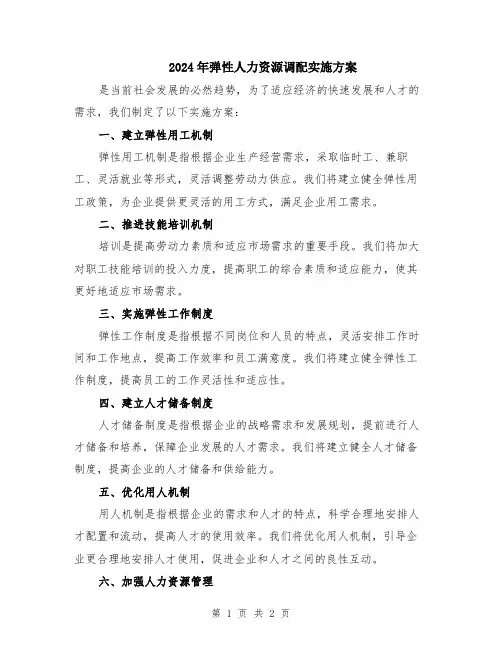 2024年弹性人力资源调配实施方案

是当前社会发展的必然趋势，为了适应经济的快速发展和人才的需求，我们制定了以下实施方案：

一、建立弹性用工机制

弹性用工机制是指根据企业生产经营需求，采取临时工、兼职工、灵活就业等形式，灵活调整劳动力供应。我们将建立健全弹性用工政策，为企业提供更灵活的用工方式，满足企业用工需求。

二、推进技能培训机制

培训是提高劳动力素质和适应市场需求的重要手段。我们将加大对职工技能培训的投入力度，提高职工的综合素质和适应能力，使其更好地适应市场需求。

三、实施弹性工作制度

弹性工作制度是指根据不同岗位和人员的特点，灵活安排工作时间和工作地点，提高工作效率和员工满意度。我们将建立健全弹性工作制度，提高员工的工作灵活性和适应性。

四、建立人才储备制度

人才储备制度是指根据企业的战略需求和发展规划，提前进行人才储备和培养，保障企业发展的人才需求。我们将建立健全人才储备制度，提高企业的人才储备和供给能力。

五、优化用人机制

用人机制是指根据企业的需求和人才的特点，科学合理地安排人才配置和流动，提高人才的使用效率。我们将优化用人机制，引导企业更合理地安排人才使用，促进企业和人才之间的良性互动。

六、加强人力资源管理

第 1 页 共 2 页